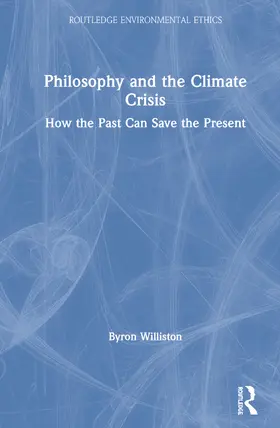 ROUTLEDGE ENVIRONMENTAL ETHICS

Philosophy and the Climate Crisis

How the Past Can Save the Present

Byron Williston

ROUTLEDGE